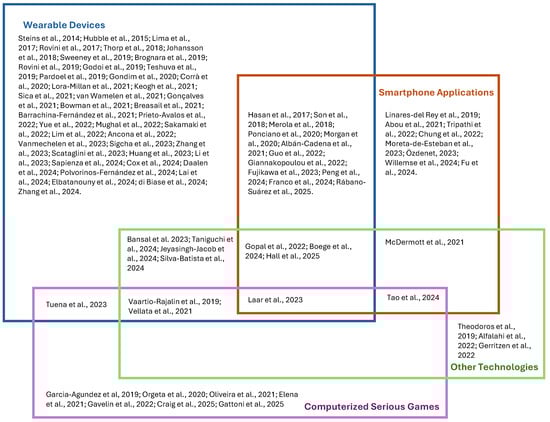 Wearable Devices

Steins et al., 2014; Hubble et al., 2015; Lima et al., 2017; Rovini et al., 2017; Thorp et al., 2018; Johansson et al., 2018; Sweeney et al., 2019; Brognara et al., 2019; Rovini et al., 2019; Godoi et al., 2019; Teshuva et al., 2019; Pardoel et al., 2019; Gondim et al., 2020; Corrà et al., 2020; Lora-Millan et al., 2021; Keogh et al., 2021; Sica et al., 2021; van Wamelen et al., 2021; Gonçalves et al., 2021; Bowman et al., 2021; Breasail et al., 2021; Barrachina-Fernández et al., 2021; Prieto-Avalos et al., 2022; Yue et al., 2022; Mughal et al., 2022; Sakamaki et al., 2022; Lim et al., 2022; Ancona et al., 2022; Vanmechelen et al., 2023; Sigcha et al., 2023; Zhang et al., 2023; Scataglini et al., 2023; Huang et al., 2023; Li et al., 2023; Sapienza et al., 2024; Cox et al., 2024; Daalen et al., 2024; Polvorinos-Fernández et al., 2024; Lai et al., 2024; Elbatanouny et al., 2024; di Biase et al., 2024; Zhang et al., 2024.

Smartphone Applications

Hasan et al., 2017; Son et al., 2018; Merola et al., 2018; Ponciano et al., 2020; Morgan et al., 2020; Albán-Cadena et al., 2021; Guo et al., 2022; Giannakopoulou et al., 2022; Fujikawa et al., 2023; Peng et al., 2024; Franco et al., 2024; Rábano-Suárez et al., 2025.

Linares-del Rey et al., 2019; Abou et al., 2021; Tripathi et al., 2022; Chung et al., 2022; Moreta-de-Esteban et al., 2023; Özdenet, 2023; Willemse et al., 2024; Fu et al., 2024.

Bansal et al. 2023; Taniguchi et al., 2024; Jeyasingh-Jacob et al., 2024; Silva-Batista et al., 2024

Gopal et al., 2022; Boege et al., 2024; Hall et al., 2025

McDermott et al., 2021

Tuena et al., 2023

Vaartio-Rajalin et al., 2019; Vellata et al., 2021

Laar et al., 2023

Tao et al., 2024

Theodoros et al., 2019; Alfalahi et al., 2022; Gerritzen et al., 2022

Other Technologies

Garcia-Agundez et al, 2019; Orgeta et al., 2020; Oliveira et al., 2021; Elena et al., 2021; Gavelin et al., 2022; Craig et al., 2025; Gattoni et al., 2025

Computerized Serious Games